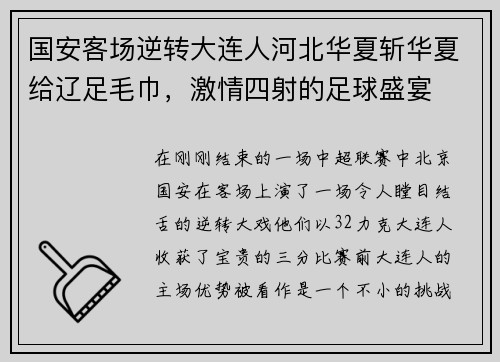 国安客场逆转大连人河北华夏斩华夏给辽足毛巾，激情四射的足球盛宴

在刚刚结束的一场中超联赛中北京国安在客场上演了一场令人瞠目结舌的逆转大戏他们以32力克大连人收获了宝贵的三分比赛前大连人的主场优势被看作是一个不小的挑战